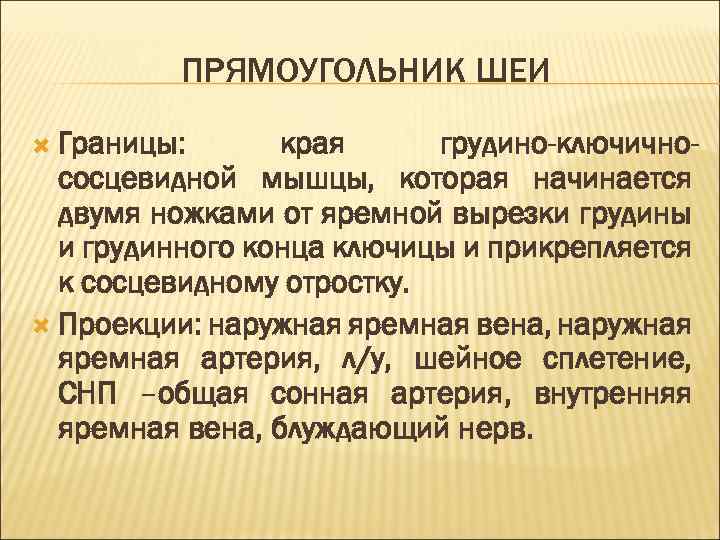 ПРЯМОУГОЛЬНИК ШЕИ

Границы: края грудино-ключично-сосцевидной мышцы, которая начинается двумя ножками от яремной вырезки грудины и грудинного конца ключицы и прикрепляется к сосцевидному отростку.

Проекции: наружная яремная вена, наружная яремная артерия, л/у, шейное сплетение, СНП –общая сонная артерия, внутренняя яремная вена, блуждающий нерв.